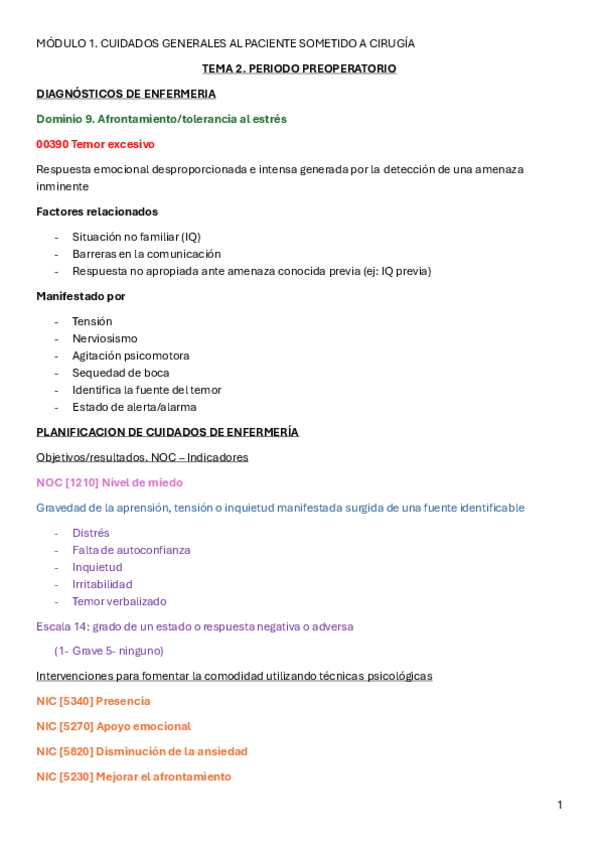 MÓDULO 1. CUIDADOS GENERALES AL PACIENTE SOMETIDO A CIRUGÍA

TEMA 2. PERIODO PREOPERATORIO

DIAGNÓSTICOS DE ENFERMERIA

Dominio 9. Afrontamiento/tolerancia al estrés

00390 Temor excesivo

Respuesta emocional desproporcionada e intensa generada por la detección de una amenaza inminente

Factores relacionados

- Situación no familiar (IQ)
- Barreras en la comunicación
- Respuesta no apropiada ante amenaza conocida previa (ej: IQ previa)

Manifestado por

- Tensión
- Nerviosismo
- Agitación psicomotora
- Sequedad de boca
- Identifica la fuente del temor
- Estado de alerta/alarma

PLANIFICACION DE CUIDADOS DE ENFERMERÍA

Objetivos/resultados. NOC – Indicadores

NOC [1210] Nivel de miedo

Gravedad de la aprensión, tensión o inquietud manifestada surgida de una fuente identificable

- Distrés
- Falta de autoconfianza
- Inquietud
- Irritabilidad
- Temor verbalizado

Escala 14: grado de un estado o respuesta negativa o adversa

(1- Grave 5- ninguno)

Intervenciones para fomentar la comodidad utilizando técnicas psicológicas

NIC [5340] Presencia

NIC [5270] Apoyo emocional

NIC [5820] Disminución de la ansiedad

NIC [5230] Mejorar el afrontamiento

1